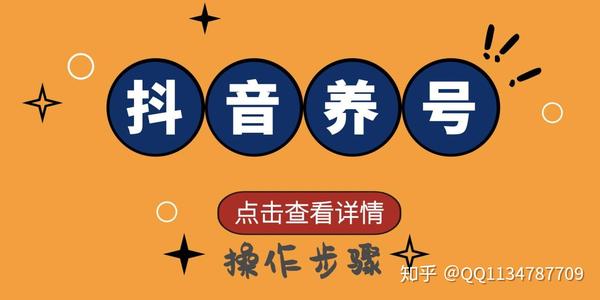 抖音养号

点击查看详情

操作步骤

知乎 @QQ1134787709